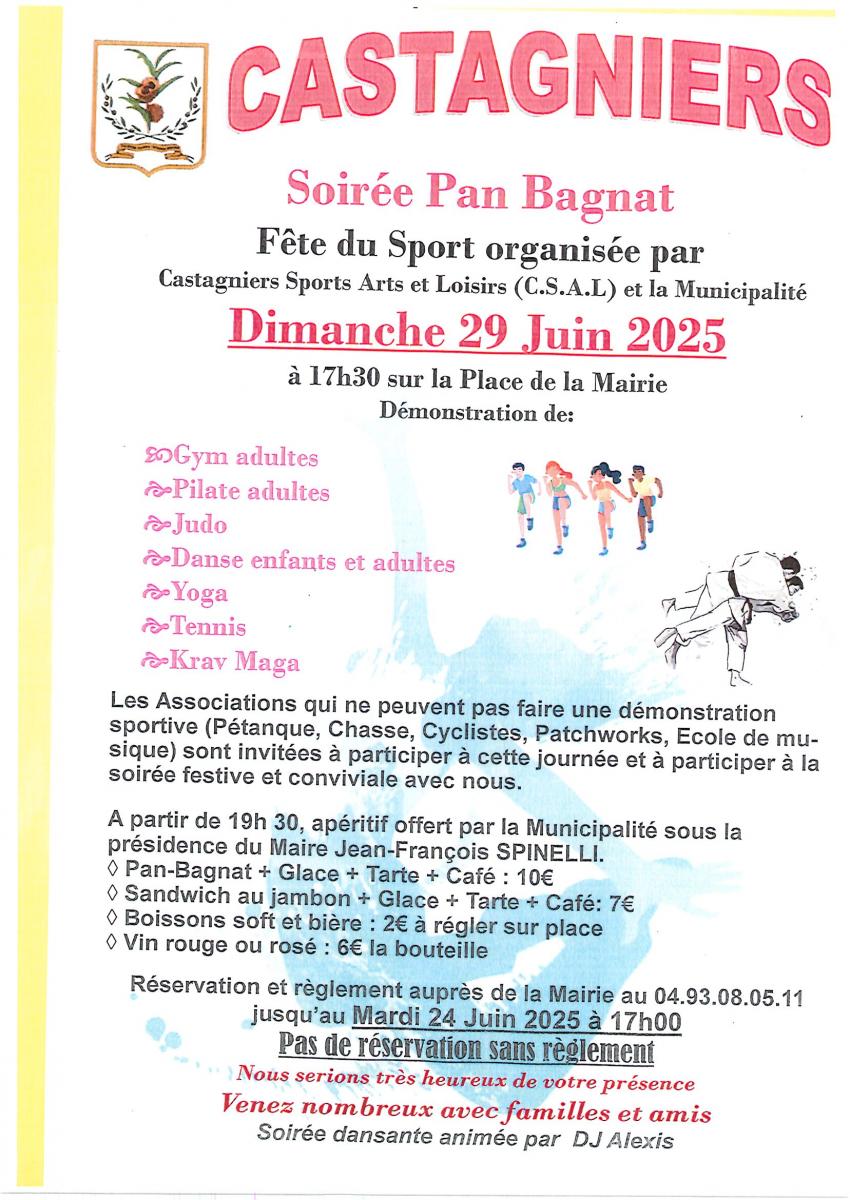 CASTAGNIERS

Soirée Pan Bagnat

Fête du Sport organisée par
Castagniers Sports Arts et Loisirs (C.S.A.L) et la Municipalité

Dimanche 29 Juin 2025

à 17h30 sur la Place de la Mairie
Démonstration de:

Gym adultes
Pilate adultes
Judo
Danse enfants et adultes
Yoga
Tennis
Krav Maga

Les Associations qui ne peuvent pas faire une démonstration sportive (Pétanque, Chasse, Cyclistes, Patchworks, Ecole de musique) sont invitées à participer à cette journée et à participer à la soirée festive et conviviale avec nous.

A partir de 19h 30, apéritif offert par la Municipalité sous la présidence du Maire Jean-François SPINELLI.
◊ Pan-Bagnat + Glace + Tarte + Café : 10€
◊ Sandwich au jambon + Glace + Tarte + Café: 7€
◊ Boissons soft et bière : 2€ à régler sur place
◊ Vin rouge ou rosé : 6€ la bouteille

Réservation et règlement auprès de la Mairie au 04.93.08.05.11 jusqu'au Mardi 24 Juin 2025 à 17h00

Pas de réservation sans règlement

Nous serions très heureux de votre présence

Venez nombreux avec familles et amis

Soirée dansante animée par DJ Alexis